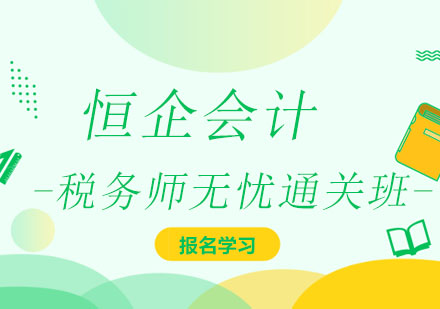 恒企会计

—税务师无忧通关班—

报名学习